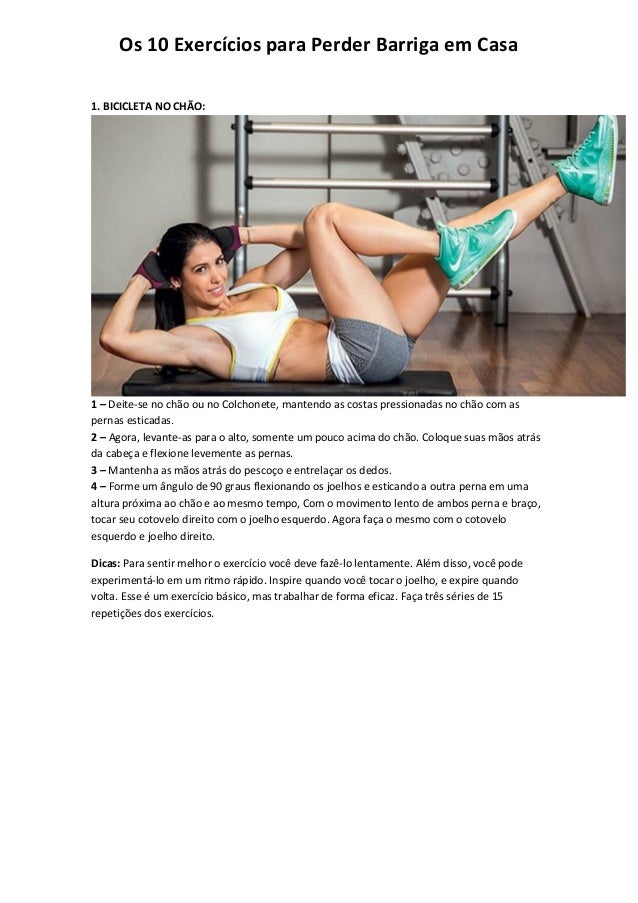 Os 10 Exercícios para Perder Barriga em Casa

1. BICICLETA NO CHÃO:

1 – Deite-se no chão ou no Colchonete, mantendo as costas pressionadas no chão com as pernas esticadas.
2 – Agora, levante-as para o alto, somente um pouco acima do chão. Coloque suas mãos atrás da cabeça e flexione levemente as pernas.
3 – Mantenha as mãos atrás do pescoço e entrelaçar os dedos.
4 – Forme um ângulo de 90 graus flexionando os joelhos e esticando a outra perna em uma altura próxima ao chão e ao mesmo tempo, Com o movimento lento de ambos perna e braço, tocar seu cotovelo direito com o joelho esquerdo. Agora faça o mesmo com o cotovelo esquerdo e joelho direito.

Dicas: Para sentir melhor o exercício você deve fazê-lo lentamente. Além disso, você pode experimentá-lo em um ritmo rápido. Inspire quando você tocar o joelho, e expire quando volta. Esse é um exercício básico, mas trabalhar de forma eficaz. Faça três séries de 15 repetições dos exercícios.